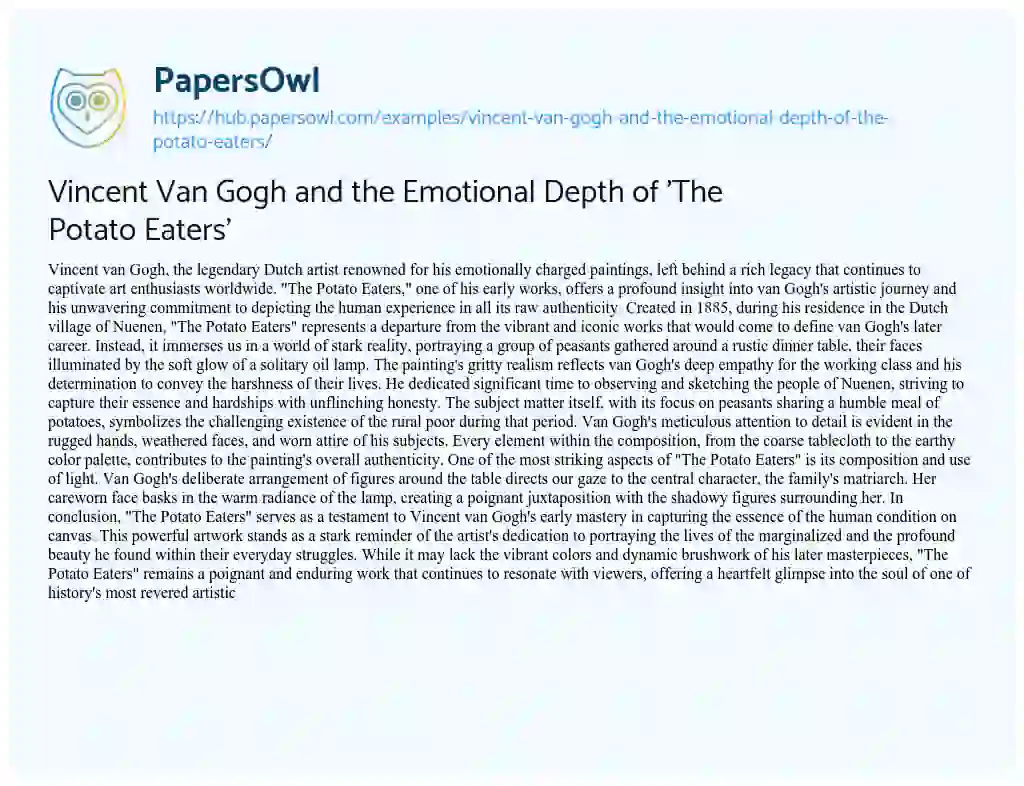 PapersOwl
https://hub.papersowl.com/examples/vincent-van-gogh-and-the-emotional-depth-of-the-potato-eaters/

Vincent Van Gogh and the Emotional Depth of 'The Potato Eaters'

Vincent van Gogh, the legendary Dutch artist renowned for his emotionally charged paintings, left behind a rich legacy that continues to captivate art enthusiasts worldwide. "The Potato Eaters," one of his early works, offers a profound insight into van Gogh's artistic journey and his unwavering commitment to depicting the human experience in all its raw authenticity. Created in 1885, during his residence in the Dutch village of Nuenen, "The Potato Eaters" represents a departure from the vibrant and iconic works that would come to define van Gogh's later career. Instead, it immerses us in a world of stark reality, portraying a group of peasants gathered around a rustic dinner table, their faces illuminated by the soft glow of a solitary oil lamp. The painting's gritty realism reflects van Gogh's deep empathy for the working class and his determination to convey the harshness of their lives. He dedicated significant time to observing and sketching the people of Nuenen, striving to capture their essence and hardships with unflinching honesty. The subject matter itself, with its focus on peasants sharing a humble meal of potatoes, symbolizes the challenging existence of the rural poor during that period. Van Gogh's meticulous attention to detail is evident in the rugged hands, weathered faces, and worn attire of his subjects. Every element within the composition, from the coarse tablecloth to the earthy color palette, contributes to the painting's overall authenticity. One of the most striking aspects of "The Potato Eaters" is its composition and use of light. Van Gogh's deliberate arrangement of figures around the table directs our gaze to the central character, the family's matriarch. Her careworn face basks in the warm radiance of the lamp, creating a poignant juxtaposition with the shadowy figures surrounding her. In conclusion, "The Potato Eaters" serves as a testament to Vincent van Gogh's early mastery in capturing the essence of the human condition on canvas. This powerful artwork stands as a stark reminder of the artist's dedication to portraying the lives of the marginalized and the profound beauty he found within their everyday struggles. While it may lack the vibrant colors and dynamic brushwork of his later masterpieces, "The Potato Eaters" remains a poignant and enduring work that continues to resonate with viewers, offering a heartfelt glimpse into the soul of one of history's most revered artistic